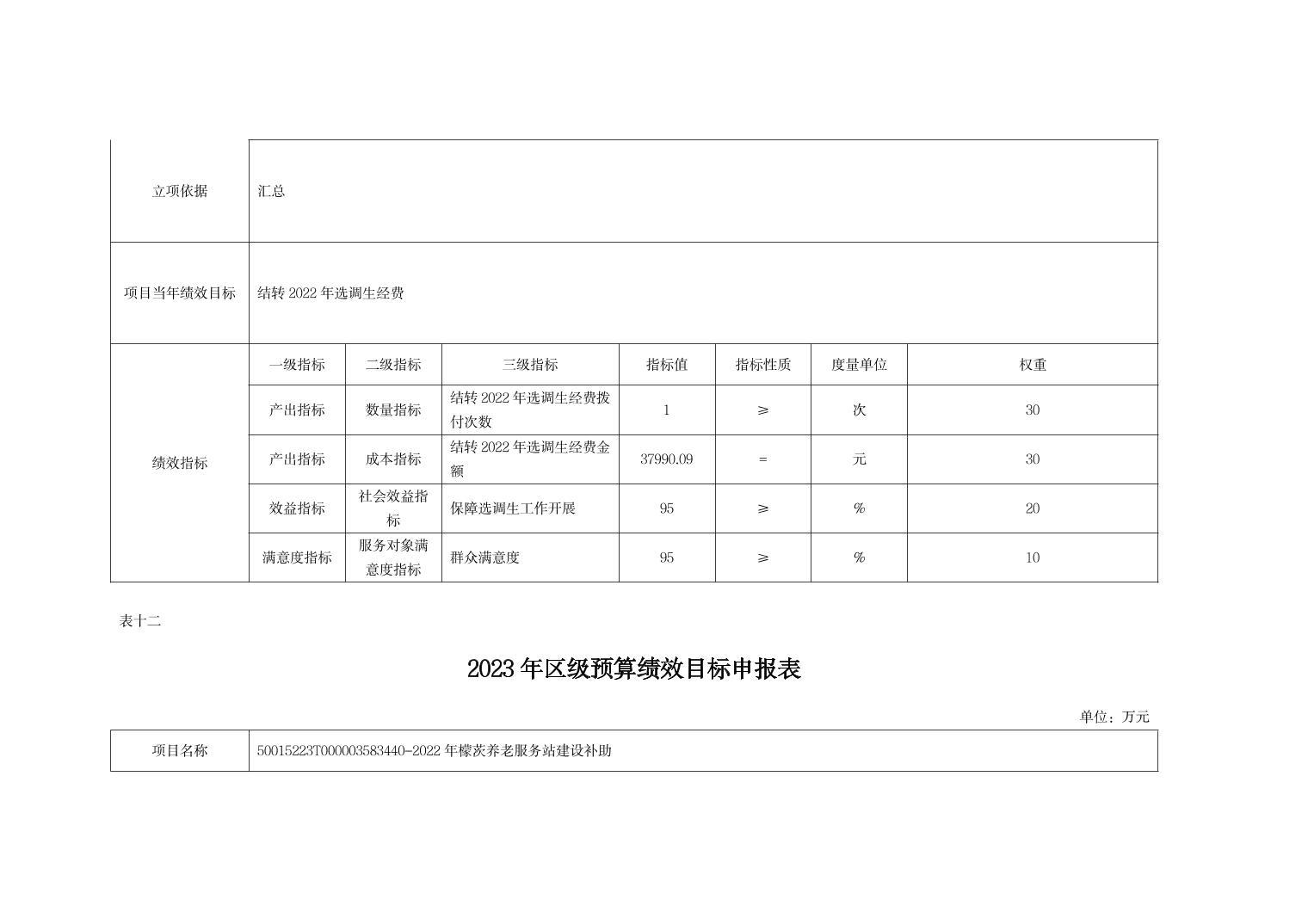 | 立项依据 | 汇总 | | | | | | |
|---|---|---|---|---|---|---|---|
| 项目当年绩效目标 | 结转 2022 年选调生经费 | | | | | | |
| 绩效指标 | 一级指标 | 二级指标 | 三级指标 | 指标值 | 指标性质 | 度量单位 | 权重 |
| | 产出指标 | 数量指标 | 结转 2022 年选调生经费拨付次数 | 1 | ≥ | 次 | 30 |
| | 产出指标 | 成本指标 | 结转 2022 年选调生经费金额 | 37990.09 | = | 元 | 30 |
| | 效益指标 | 社会效益指标 | 保障选调生工作开展 | 95 | ≥ | % | 20 |
| | 满意度指标 | 服务对象满意度指标 | 群众满意度 | 95 | ≥ | % | 10 |

表十二

2023 年区级预算绩效目标申报表

单位：万元

| 项目名称 | 50015223T000003583440-2022 年檬茨养老服务站建设补助 |
|---|---|